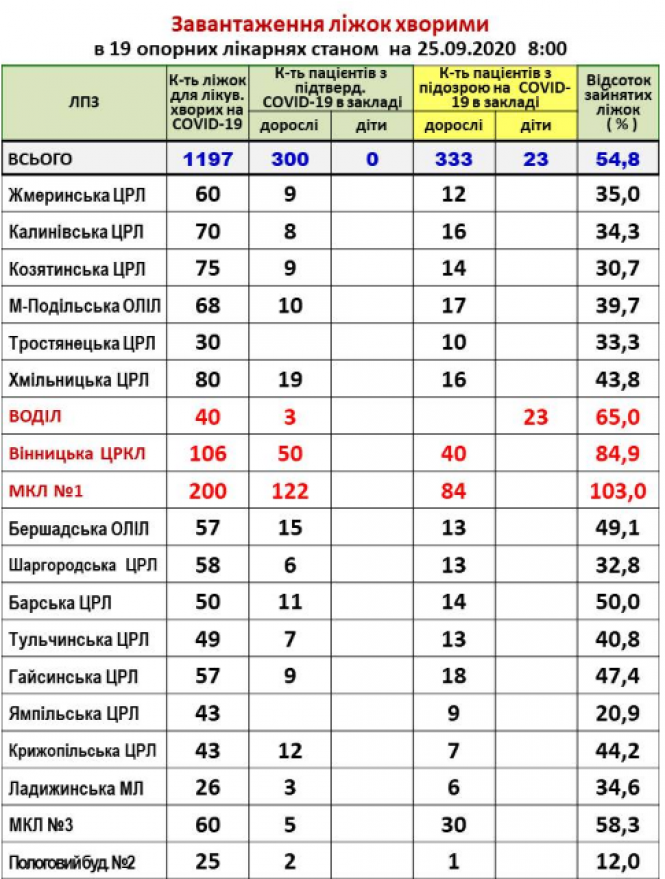 Завантаження ліжок хворими
в 19 опорних лікарнях станом на 25.09.2020 8:00

| ЛПЗ | К-ть ліжок для лікув. хворих на COVID-19 | К-ть пацієнтів з підтверд. COVID-19 в закладі: дорослі | К-ть пацієнтів з підтверд. COVID-19 в закладі: діти | К-ть пацієнтів з підозрою на COVID-19 в закладі: дорослі | К-ть пацієнтів з підозрою на COVID-19 в закладі: діти | Відсоток зайнятих ліжок ( % ) |
|---|---|---|---|---|---|---|
| ВСЬОГО | 1197 | 300 | 0 | 333 | 23 | 54,8 |
| Жмеринська ЦРЛ | 60 | 9 | | 12 | | 35,0 |
| Калинівська ЦРЛ | 70 | 8 | | 16 | | 34,3 |
| Козятинська ЦРЛ | 75 | 9 | | 14 | | 30,7 |
| М-Подільська ОЛІЛ | 68 | 10 | | 17 | | 39,7 |
| Тростянецька ЦРЛ | 30 | | | 10 | | 33,3 |
| Хмільницька ЦРЛ | 80 | 19 | | 16 | | 43,8 |
| ВОДІЛ | 40 | 3 | | | 23 | 65,0 |
| Вінницька ЦРКЛ | 106 | 50 | | 40 | | 84,9 |
| МКЛ №1 | 200 | 122 | | 84 | | 103,0 |
| Бершадська ОЛІЛ | 57 | 15 | | 13 | | 49,1 |
| Шаргородська ЦРЛ | 58 | 6 | | 13 | | 32,8 |
| Барська ЦРЛ | 50 | 11 | | 14 | | 50,0 |
| Тульчинська ЦРЛ | 49 | 7 | | 13 | | 40,8 |
| Гайсинська ЦРЛ | 57 | 9 | | 18 | | 47,4 |
| Ямпільська ЦРЛ | 43 | | | 9 | | 20,9 |
| Крижопільська ЦРЛ | 43 | 12 | | 7 | | 44,2 |
| Ладижинська МЛ | 26 | 3 | | 6 | | 34,6 |
| МКЛ №3 | 60 | 5 | | 30 | | 58,3 |
| Пологовий буд. №2 | 25 | 2 | | 1 | | 12,0 |